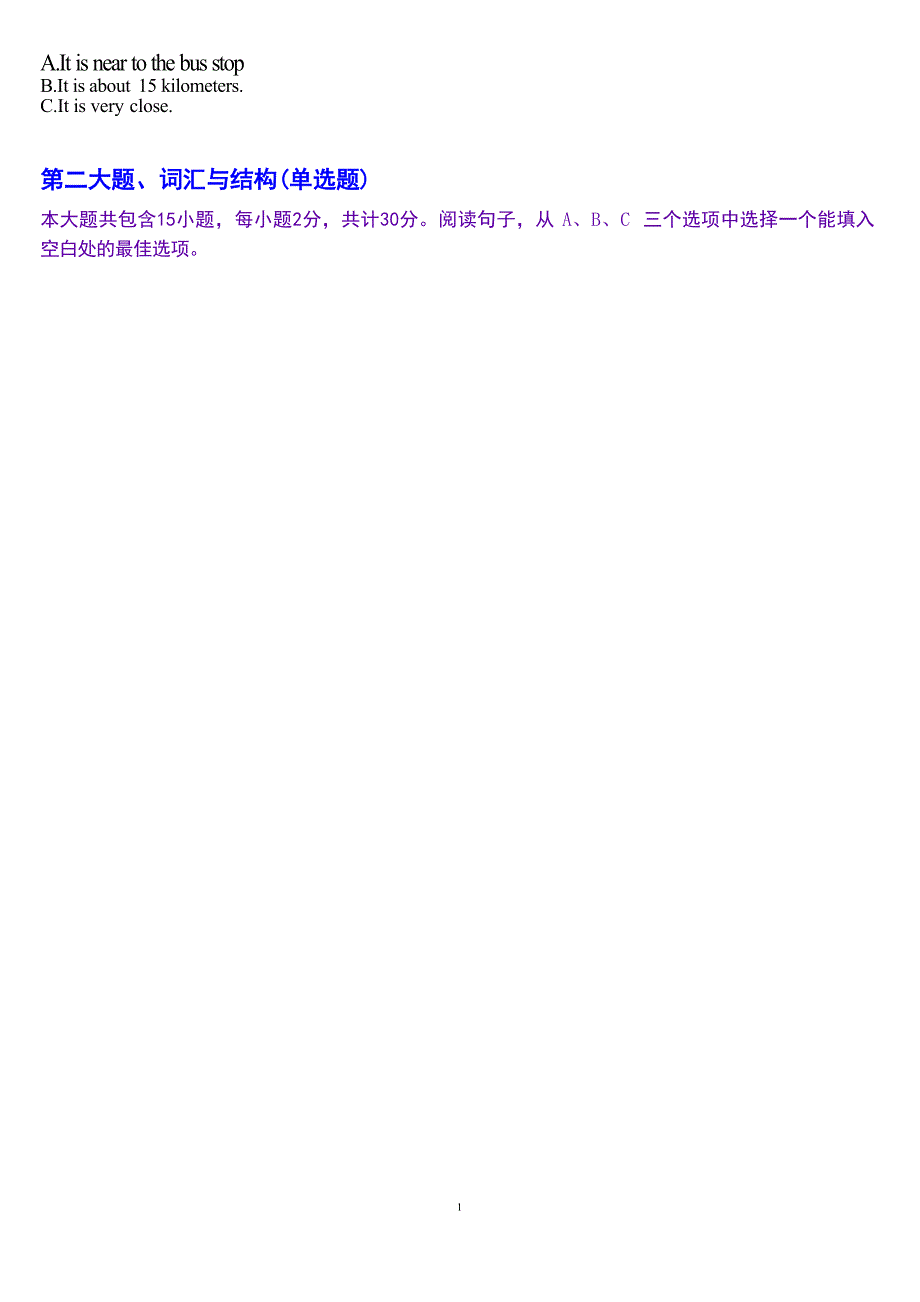 A.It is near to the bus stop
B.It is about 15 kilometers.
C.It is very close.

第二大题、词汇与结构(单选题)

本大题共包含15小题，每小题2分，共计30分。阅读句子，从 A、B、C 三个选项中选择一个能填入空白处的最佳选项。

1